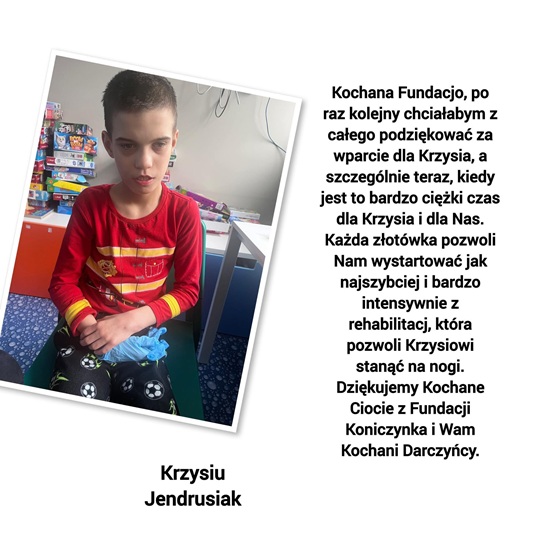 Kochana Fundacjo, po raz kolejny chciałabym z całego podziękować za wparcie dla Krzysia, a szczególnie teraz, kiedy jest to bardzo ciężki czas dla Krzysia i dla Nas. Każda złotówka pozwoli Nam wystartować jak najszybciej i bardzo intensywnie z rehabilitacj, która pozwoli Krzysiowi stanąć na nogi. Dziękujemy Kochane Ciocie z Fundacji Koniczynka i Wam Kochani Darczyńcy.

Krzysiu Jendrusiak